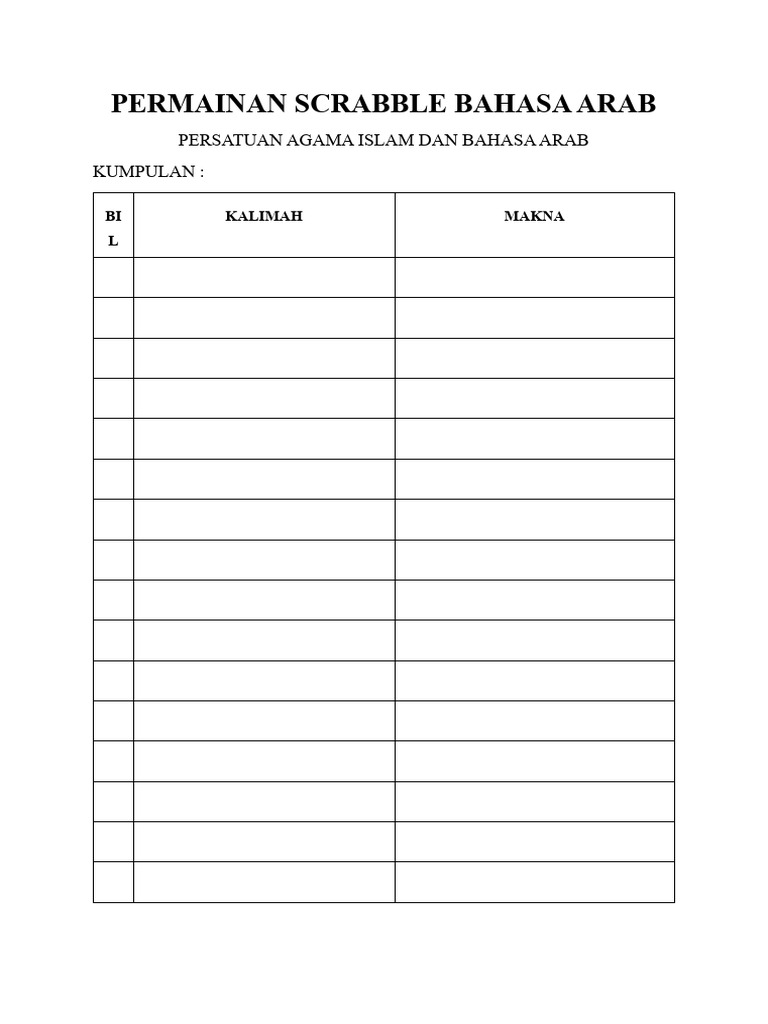 PERMAINAN SCRABBLE BAHASA ARAB

PERSATUAN AGAMA ISLAM DAN BAHASA ARAB

KUMPULAN :

| BIL | KALIMAH | MAKNA |
|---|---|---|
| | | |
| | | |
| | | |
| | | |
| | | |
| | | |
| | | |
| | | |
| | | |
| | | |
| | | |
| | | |
| | | |
| | | |
| | | |
| | | |